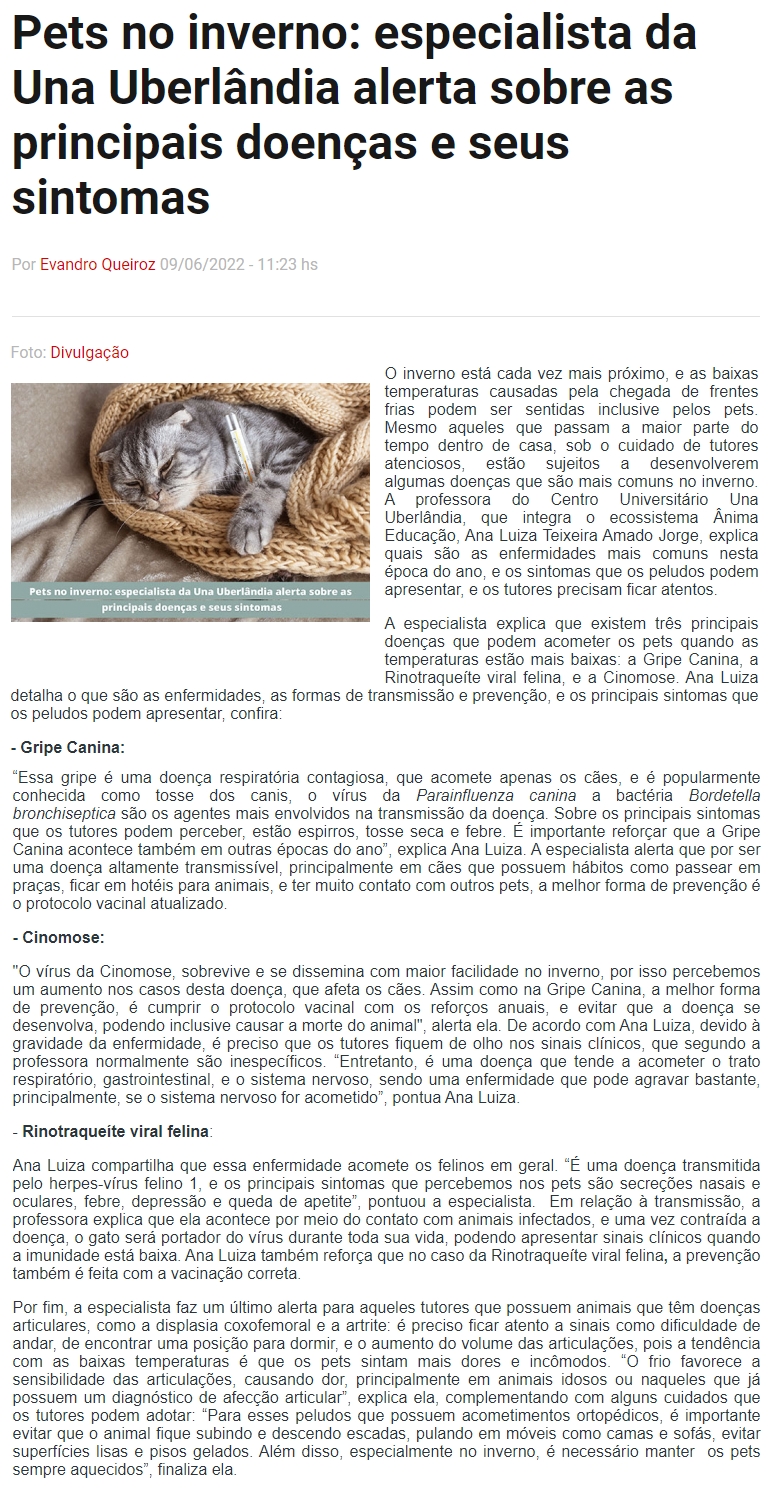 Pets no inverno: especialista da Una Uberlândia alerta sobre as principais doenças e seus sintomas

Por Evandro Queiroz 09/06/2022 - 11:23 hs

Foto: Divulgação

Pets no inverno: especialista da Una Uberlândia alerta sobre as principais doenças e seus sintomas

O inverno está cada vez mais próximo, e as baixas temperaturas causadas pela chegada de frentes frias podem ser sentidas inclusive pelos pets. Mesmo aqueles que passam a maior parte do tempo dentro de casa, sob o cuidado de tutores atenciosos, estão sujeitos a desenvolverem algumas doenças que são mais comuns no inverno. A professora do Centro Universitário Una Uberlândia, que integra o ecossistema Ânima Educação, Ana Luiza Teixeira Amado Jorge, explica quais são as enfermidades mais comuns nesta época do ano, e os sintomas que os peludos podem apresentar, e os tutores precisam ficar atentos.

A especialista explica que existem três principais doenças que podem acometer os pets quando as temperaturas estão mais baixas: a Gripe Canina, a Rinotraqueíte viral felina, e a Cinomose. Ana Luiza detalha o que são as enfermidades, as formas de transmissão e prevenção, e os principais sintomas que os peludos podem apresentar, confira:

- Gripe Canina:

“Essa gripe é uma doença respiratória contagiosa, que acomete apenas os cães, e é popularmente conhecida como tosse dos canis, o vírus da Parainfluenza canina a bactéria Bordetella bronchiseptica são os agentes mais envolvidos na transmissão da doença. Sobre os principais sintomas que os tutores podem perceber, estão espirros, tosse seca e febre. É importante reforçar que a Gripe Canina acontece também em outras épocas do ano”, explica Ana Luiza. A especialista alerta que por ser uma doença altamente transmissível, principalmente em cães que possuem hábitos como passear em praças, ficar em hotéis para animais, e ter muito contato com outros pets, a melhor forma de prevenção é o protocolo vacinal atualizado.

- Cinomose:

"O vírus da Cinomose, sobrevive e se dissemina com maior facilidade no inverno, por isso percebemos um aumento nos casos desta doença, que afeta os cães. Assim como na Gripe Canina, a melhor forma de prevenção, é cumprir o protocolo vacinal com os reforços anuais, e evitar que a doença se desenvolva, podendo inclusive causar a morte do animal", alerta ela. De acordo com Ana Luiza, devido à gravidade da enfermidade, é preciso que os tutores fiquem de olho nos sinais clínicos, que segundo a professora normalmente são inespecíficos. “Entretanto, é uma doença que tende a acometer o trato respiratório, gastrointestinal, e o sistema nervoso, sendo uma enfermidade que pode agravar bastante, principalmente, se o sistema nervoso for acometido”, pontua Ana Luiza.

- Rinotraqueíte viral felina:

Ana Luiza compartilha que essa enfermidade acomete os felinos em geral. “É uma doença transmitida pelo herpes-vírus felino 1, e os principais sintomas que percebemos nos pets são secreções nasais e oculares, febre, depressão e queda de apetite”, pontuou a especialista. Em relação à transmissão, a professora explica que ela acontece por meio do contato com animais infectados, e uma vez contraída a doença, o gato será portador do vírus durante toda sua vida, podendo apresentar sinais clínicos quando a imunidade está baixa. Ana Luiza também reforça que no caso da Rinotraqueíte viral felina, a prevenção também é feita com a vacinação correta.

Por fim, a especialista faz um último alerta para aqueles tutores que possuem animais que têm doenças articulares, como a displasia coxofemoral e a artrite: é preciso ficar atento a sinais como dificuldade de andar, de encontrar uma posição para dormir, e o aumento do volume das articulações, pois a tendência com as baixas temperaturas é que os pets sintam mais dores e incômodos. “O frio favorece a sensibilidade das articulações, causando dor, principalmente em animais idosos ou naqueles que já possuem um diagnóstico de afecção articular”, explica ela, complementando com alguns cuidados que os tutores podem adotar: “Para esses peludos que possuem acometimentos ortopédicos, é importante evitar que o animal fique subindo e descendo escadas, pulando em móveis como camas e sofás, evitar superfícies lisas e pisos gelados. Além disso, especialmente no inverno, é necessário manter os pets sempre aquecidos”, finaliza ela.